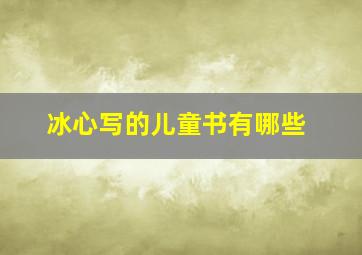 冰心写的儿童书有哪些